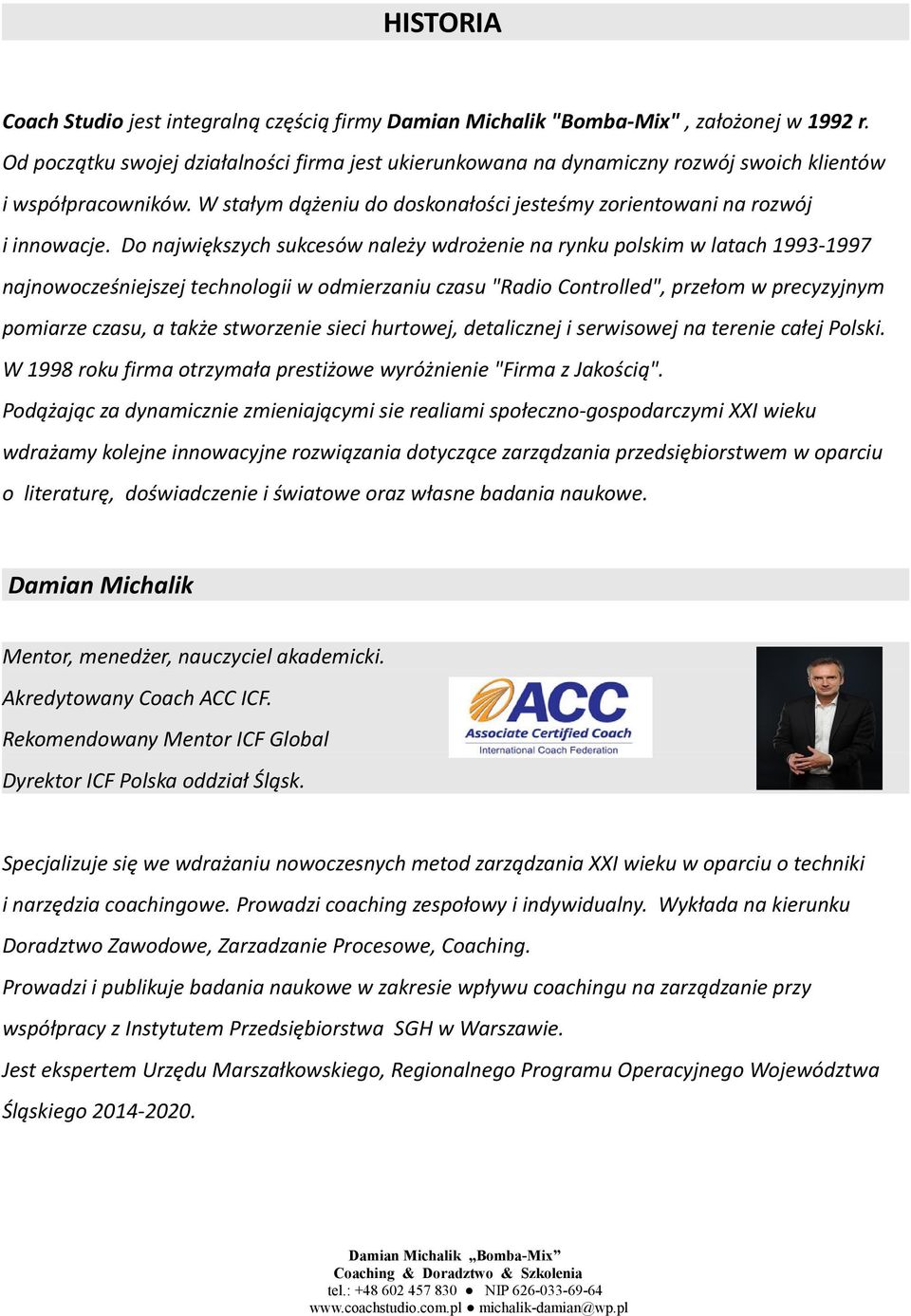 HISTORIA

Coach Studio jest integralną częścią firmy Damian Michalik "Bomba-Mix" , założonej w 1992 r. Od początku swojej działalności firma jest ukierunkowana na dynamiczny rozwój swoich klientów i współpracowników. W stałym dążeniu do doskonałości jesteśmy zorientowani na rozwój i innowacje. Do największych sukcesów należy wdrożenie na rynku polskim w latach 1993-1997 najnowocześniejszej technologii w odmierzaniu czasu "Radio Controlled", przełom w precyzyjnym pomiarze czasu, a także stworzenie sieci hurtowej, detalicznej i serwisowej na terenie całej Polski. W 1998 roku firma otrzymała prestiżowe wyróżnienie "Firma z Jakością".
Podążając za dynamicznie zmieniającymi sie realiami społeczno-gospodarczymi XXI wieku wdrażamy kolejne innowacyjne rozwiązania dotyczące zarządzania przedsiębiorstwem w oparciu o literaturę, doświadczenie i światowe oraz własne badania naukowe.

Damian Michalik

Mentor, menedżer, nauczyciel akademicki.
Akredytowany Coach ACC ICF.
Rekomendowany Mentor ICF Global
Dyrektor ICF Polska oddział Śląsk.

ACC
Associate Certified Coach
International Coach Federation

Specjalizuje się we wdrażaniu nowoczesnych metod zarządzania XXI wieku w oparciu o techniki i narzędzia coachingowe. Prowadzi coaching zespołowy i indywidualny. Wykłada na kierunku Doradztwo Zawodowe, Zarzadzanie Procesowe, Coaching.
Prowadzi i publikuje badania naukowe w zakresie wpływu coachingu na zarządzanie przy współpracy z Instytutem Przedsiębiorstwa SGH w Warszawie.
Jest ekspertem Urzędu Marszałkowskiego, Regionalnego Programu Operacyjnego Województwa Śląskiego 2014-2020.

Damian Michalik „Bomba-Mix”
Coaching & Doradztwo & Szkolenia
tel.: +48 602 457 830 ● NIP 626-033-69-64
www.coachstudio.com.pl ● michalik-damian@wp.pl